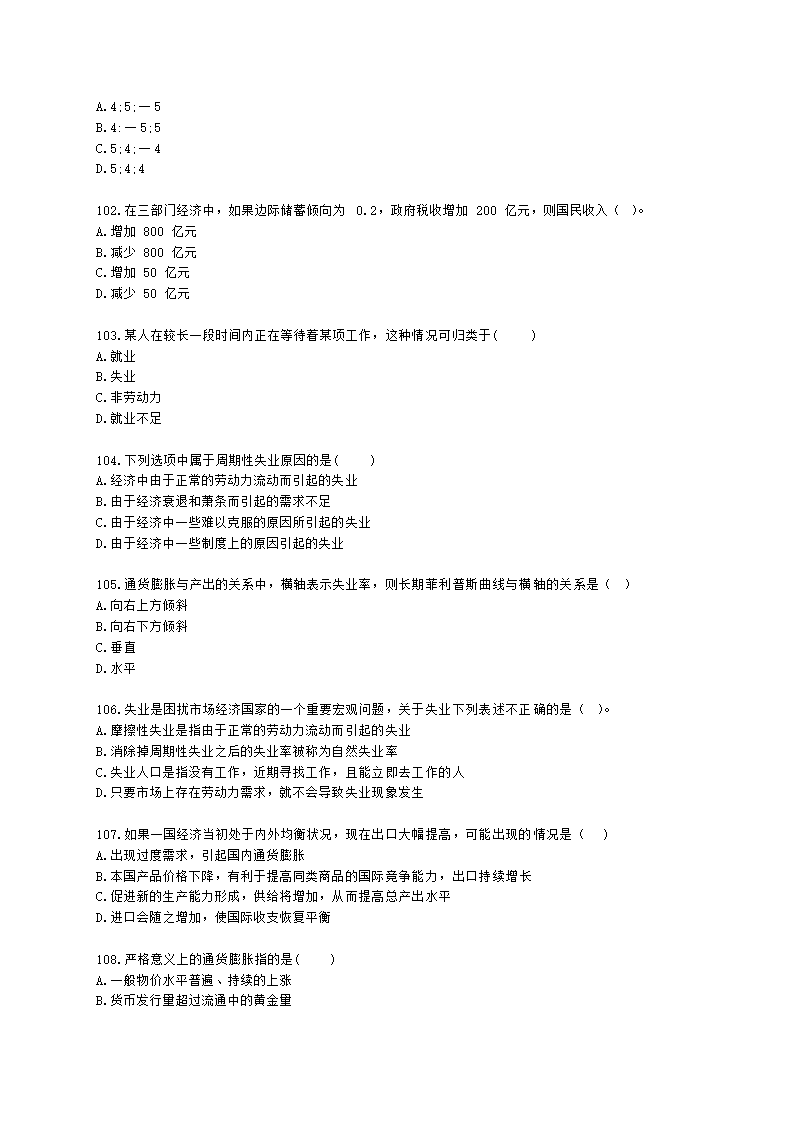 A.4;5;－5
B.4:－5;5
C.5;4;－4
D.5;4;4

102.在三部门经济中，如果边际储蓄倾向为 0.2，政府税收增加 200 亿元，则国民收入（ ）。
A.增加 800 亿元
B.减少 800 亿元
C.增加 50 亿元
D.减少 50 亿元

103.某人在较长一段时间内正在等待着某项工作，这种情况可归类于（ ）
A.就业
B.失业
C.非劳动力
D.就业不足

104.下列选项中属于周期性失业原因的是（ ）
A.经济中由于正常的劳动力流动而引起的失业
B.由于经济衰退和萧条而引起的需求不足
C.由于经济中一些难以克服的原因所引起的失业
D.由于经济中一些制度上的原因引起的失业

105.通货膨胀与产出的关系中，横轴表示失业率，则长期菲利普斯曲线与横轴的关系是（ ）
A.向右上方倾斜
B.向右下方倾斜
C.垂直
D.水平

106.失业是困扰市场经济国家的一个重要宏观问题，关于失业下列表述不正确的是（ ）。
A.摩擦性失业是指由于正常的劳动力流动而引起的失业
B.消除掉周期性失业之后的失业率被称为自然失业率
C.失业人口是指没有工作，近期寻找工作，且能立即去工作的人
D.只要市场上存在劳动力需求，就不会导致失业现象发生

107.如果一国经济当初处于内外均衡状况，现在出口大幅提高，可能出现的情况是（ ）
A.出现过度需求，引起国内通货膨胀
B.本国产品价格下降，有利于提高同类商品的国际竞争能力，出口持续增长
C.促进新的生产能力形成，供给将增加，从而提高总产出水平
D.进口会随之增加，使国际收支恢复平衡

108.严格意义上的通货膨胀指的是（ ）
A.一般物价水平普遍、持续的上涨
B.货币发行量超过流通中的黄金量